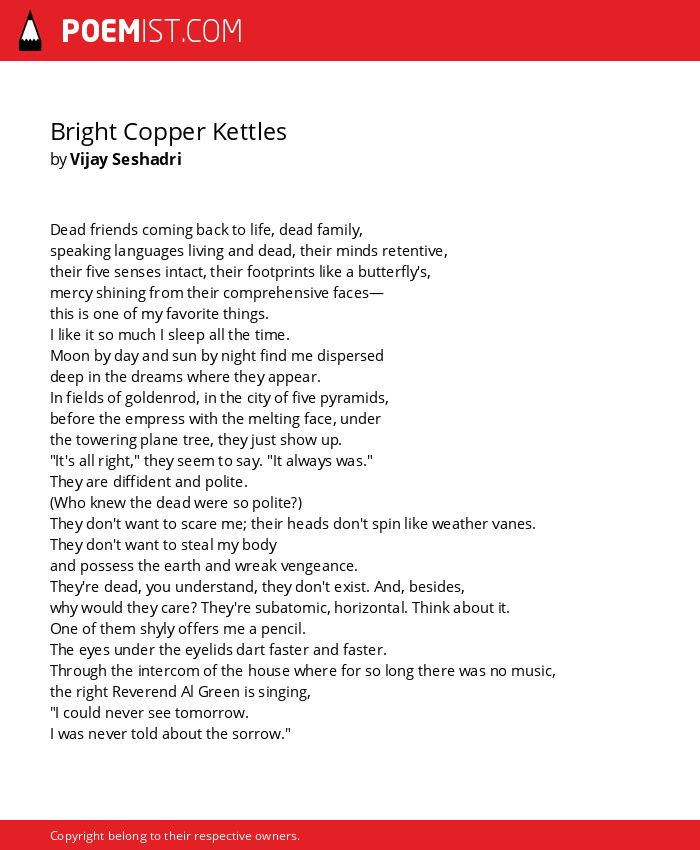 POEMIST.COM

Bright Copper Kettles
by Vijay Seshadri

Dead friends coming back to life, dead family,
speaking languages living and dead, their minds retentive,
their five senses intact, their footprints like a butterfly's,
mercy shining from their comprehensive faces—
this is one of my favorite things.
I like it so much I sleep all the time.
Moon by day and sun by night find me dispersed
deep in the dreams where they appear.
In fields of goldenrod, in the city of five pyramids,
before the empress with the melting face, under
the towering plane tree, they just show up.
"It's all right," they seem to say. "It always was."
They are diffident and polite.
(Who knew the dead were so polite?)
They don't want to scare me; their heads don't spin like weather vanes.
They don't want to steal my body
and possess the earth and wreak vengeance.
They're dead, you understand, they don't exist. And, besides,
why would they care? They're subatomic, horizontal. Think about it.
One of them shyly offers me a pencil.
The eyes under the eyelids dart faster and faster.
Through the intercom of the house where for so long there was no music,
the right Reverend Al Green is singing,
"I could never see tomorrow.
I was never told about the sorrow."

Copyright belong to their respective owners.